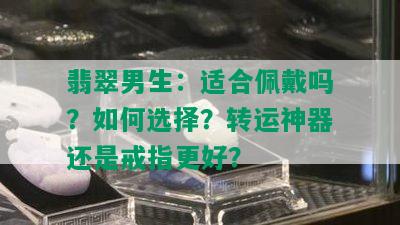 翡翠男生：适合佩戴吗？如何选择？转运神器还是戒指更好？